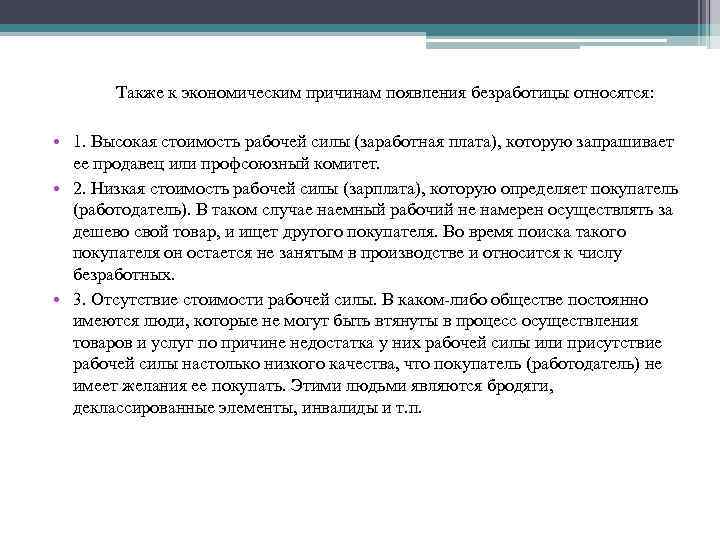 Также к экономическим причинам появления безработицы относятся:

• 1. Высокая стоимость рабочей силы (заработная плата), которую запрашивает ее продавец или профсоюзный комитет.

• 2. Низкая стоимость рабочей силы (зарплата), которую определяет покупатель (работодатель). В таком случае наемный рабочий не намерен осуществлять за дешево свой товар, и ищет другого покупателя. Во время поиска такого покупателя он остается не занятым в производстве и относится к числу безработных.

• 3. Отсутствие стоимости рабочей силы. В каком-либо обществе постоянно имеются люди, которые не могут быть втянуты в процесс осуществления товаров и услуг по причине недостатка у них рабочей силы или присутствие рабочей силы настолько низкого качества, что покупатель (работодатель) не имеет желания ее покупать. Этими людьми являются бродяги, деклассированные элементы, инвалиды и т.п.